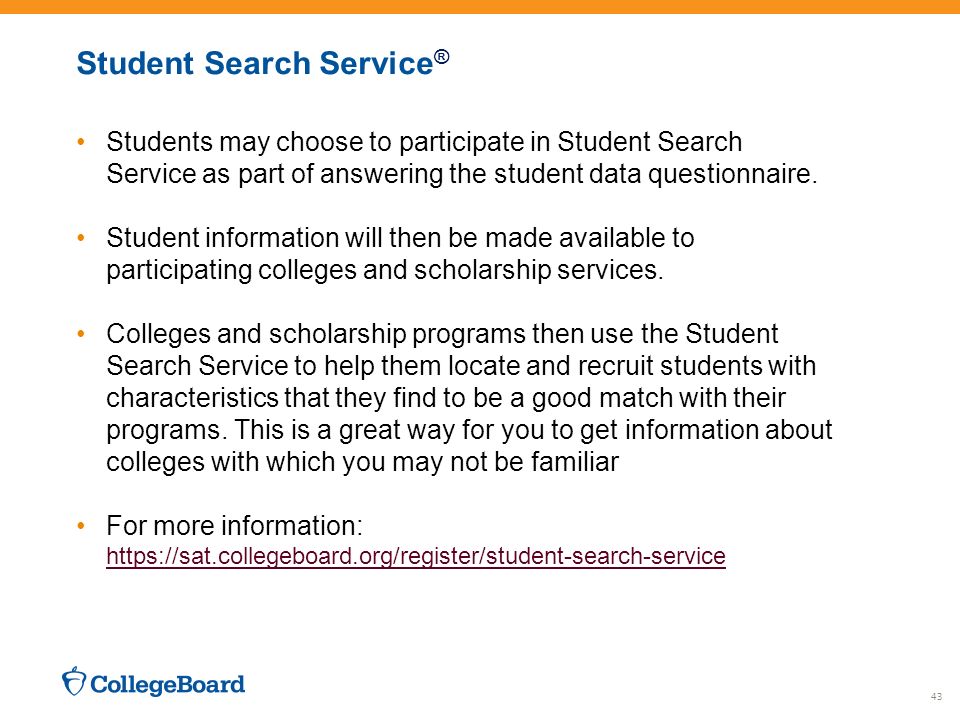 Student Search Service®

• Students may choose to participate in Student Search Service as part of answering the student data questionnaire.

• Student information will then be made available to participating colleges and scholarship services.

• Colleges and scholarship programs then use the Student Search Service to help them locate and recruit students with characteristics that they find to be a good match with their programs. This is a great way for you to get information about colleges with which you may not be familiar

• For more information: https://sat.collegeboard.org/register/student-search-service

CollegeBoard

43